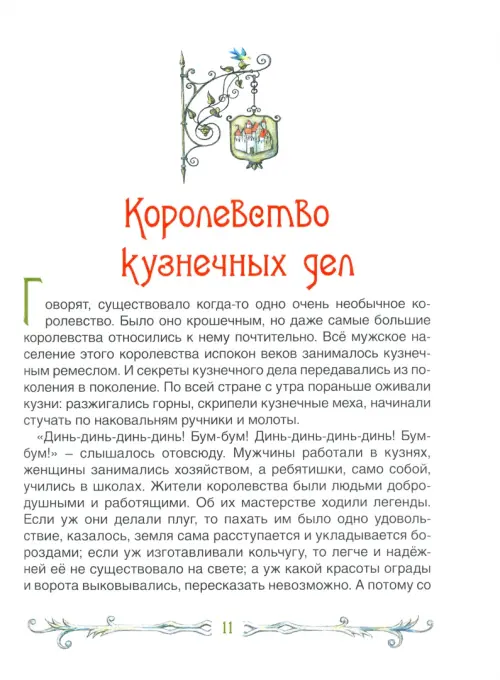 Королевство кузнечных дел

Говорят, существовало когда-то одно очень необычное королевство. Было оно крошечным, но даже самые большие королевства относились к нему почтительно. Всё мужское население этого королевства испокон веков занималось кузнечным ремеслом. И секреты кузнечного дела передавались из поколения в поколение. По всей стране с утра пораньше оживали кузни: разжигались горны, скрипели кузнечные меха, начинали стучать по наковальням ручники и молоты.

«Динь-динь-динь-динь! Бум-бум! Динь-динь-динь-динь! Бум-бум!» – слышалось отовсюду. Мужчины работали в кузнях, женщины занимались хозяйством, а ребятишки, само собой, учились в школах. Жители королевства были людьми добродушными и работящими. Об их мастерстве ходили легенды. Если уж они делали плуг, то пахать им было одно удовольствие, казалось, земля сама расступается и укладывается бороздами; если уж изготавливали кольчугу, то легче и надёжней её не существовало на свете; а уж какой красоты ограды и ворота выковывались, пересказать невозможно. А потому со

11